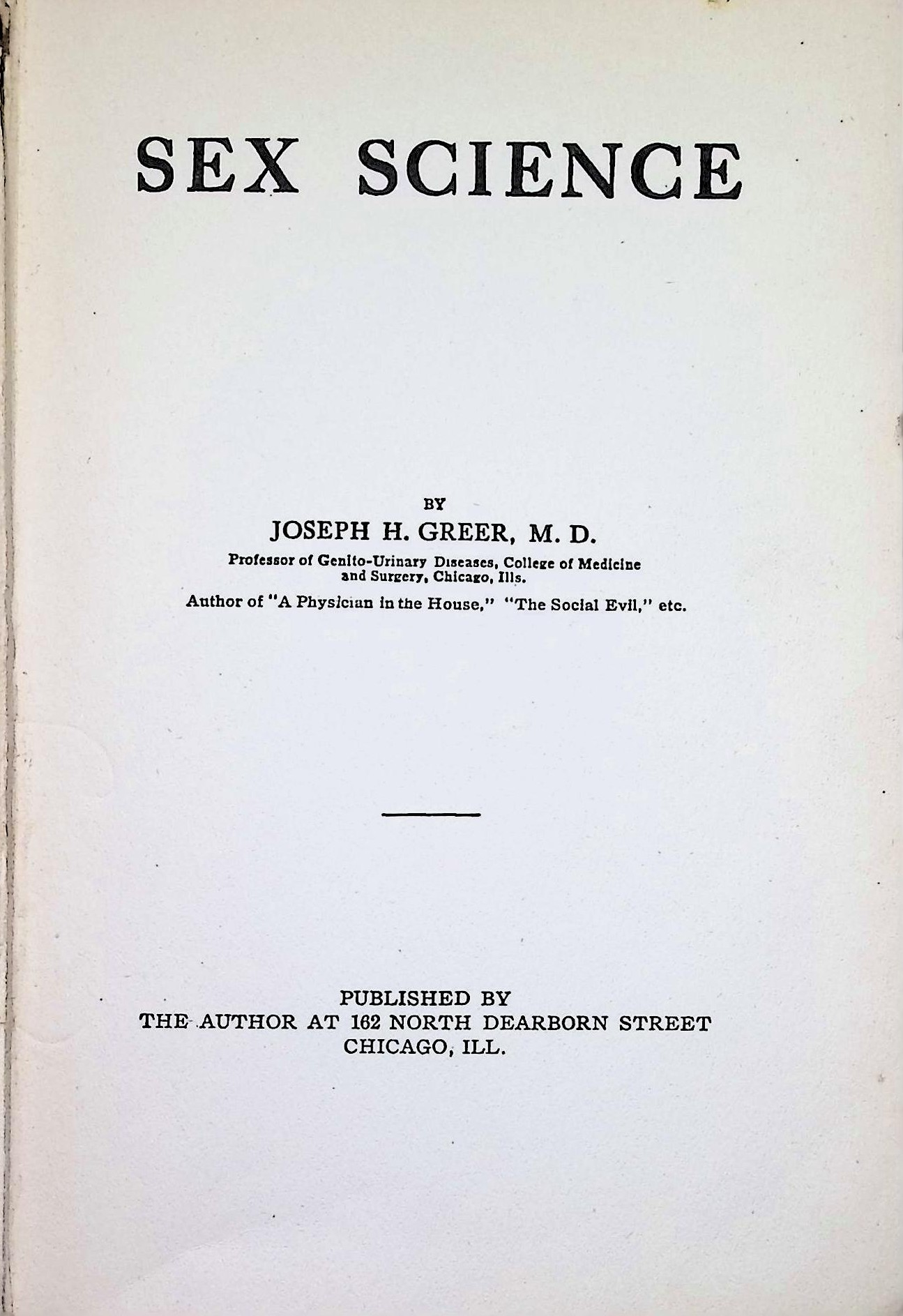 SEX SCIENCE

BY
JOSEPH H. GREER, M. D.
Professor of Genito-Urinary Diseases, College of Medicine and Surgery, Chicago, Ills.
Author of "A Physician in the House," "The Social Evil," etc.

PUBLISHED BY
THE AUTHOR AT 162 NORTH DEARBORN STREET
CHICAGO, ILL.